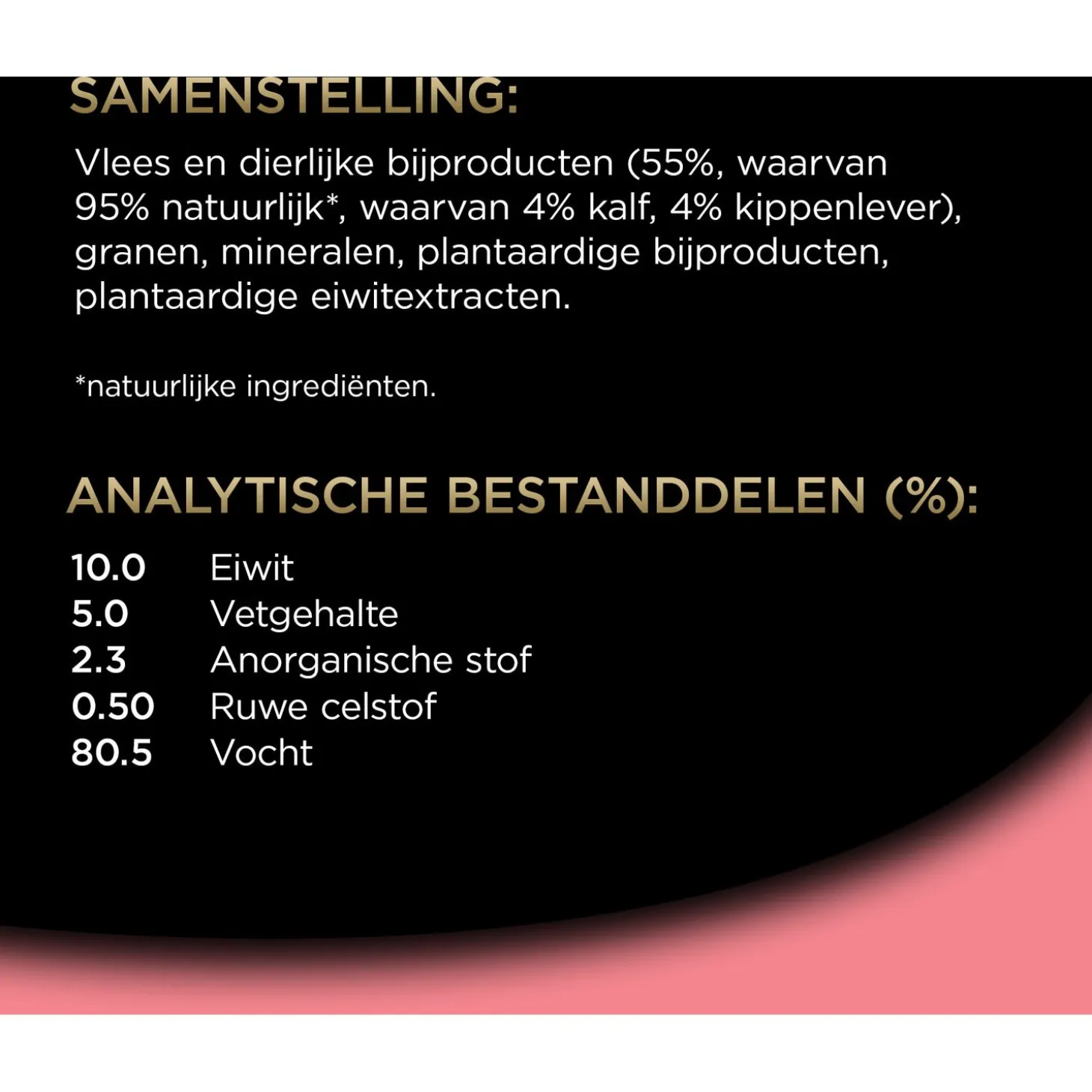 SAMENSTELLING:

Vlees en dierlijke bijproducten (55%, waarvan 95% natuurlijk*, waarvan 4% kalf, 4% kippenlever), granen, mineralen, plantaardige bijproducten, plantaardige eiwitextracten.

*natuurlijke ingrediënten.

ANALYTISCHE BESTANDDELEN (%):

10.0 Eiwit
5.0 Vetgehalte
2.3 Anorganische stof
0.50 Ruwe celstof
80.5 Vocht